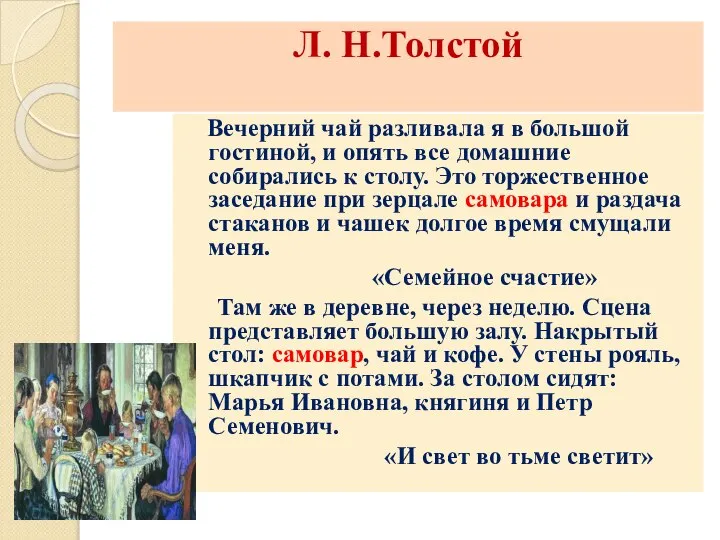 Л. Н.Толстой

Вечерний чай разливала я в большой гостиной, и опять все домашние собирались к столу. Это торжественное заседание при зерцале самовара и раздача стаканов и чашек долгое время смущали меня.

«Семейное счастие»

Там же в деревне, через неделю. Сцена представляет большую залу. Накрытый стол: самовар, чай и кофе. У стены рояль, шкапчик с потами. За столом сидят: Марья Ивановна, княгиня и Петр Семенович.

«И свет во тьме светит»